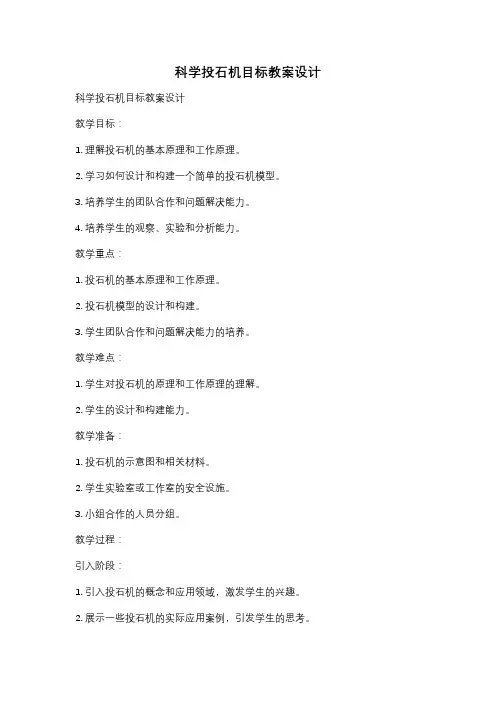 科学投石机目标教案设计

科学投石机目标教案设计

教学目标：

1. 理解投石机的基本原理和工作原理。

2. 学习如何设计和构建一个简单的投石机模型。

3. 培养学生的团队合作和问题解决能力。

4. 培养学生的观察、实验和分析能力。

教学重点：

1. 投石机的基本原理和工作原理。

2. 投石机模型的设计和构建。

3. 学生团队合作和问题解决能力的培养。

教学难点：

1. 学生对投石机的原理和工作原理的理解。

2. 学生的设计和构建能力。

教学准备：

1. 投石机的示意图和相关材料。

2. 学生实验室或工作室的安全设施。

3. 小组合作的人员分组。

教学过程：

引入阶段：

1. 引入投石机的概念和应用领域，激发学生的兴趣。

2. 展示一些投石机的实际应用案例，引发学生的思考。